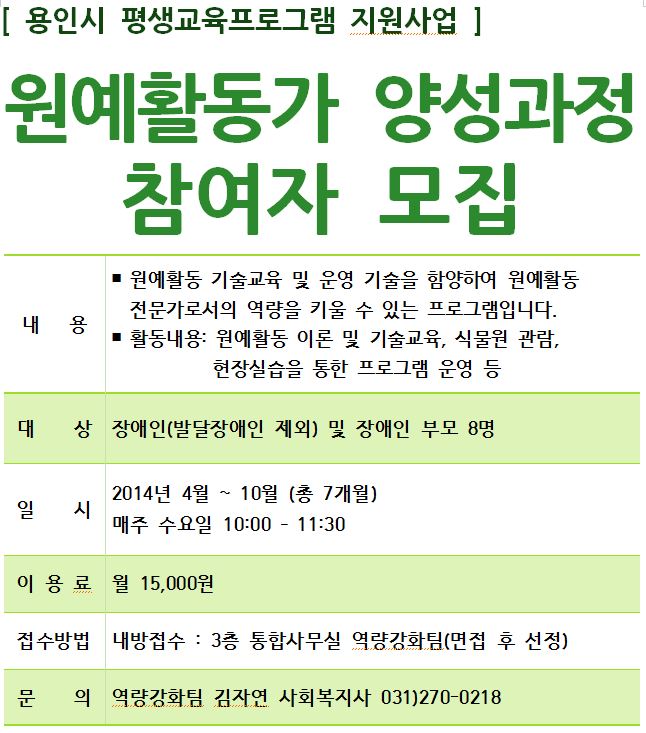 [ 용인시 평생교육프로그램 지원사업 ]

원예활동가 양성과정
참여자 모집

| 내 용 | ▪ 원예활동 기술교육 및 운영 기술을 함양하여 원예활동 전문가로서의 역량을 키울 수 있는 프로그램입니다. ▪ 활동내용: 원예활동 이론 및 기술교육, 식물원 관람, 현장실습을 통한 프로그램 운영 등 |
|---|---|
| 대 상 | 장애인(발달장애인 제외) 및 장애인 부모 8명 |
| 일 시 | 2014년 4월 ~ 10월 (총 7개월) 매주 수요일 10:00 - 11:30 |
| 이 용 료 | 월 15,000원 |
| 접수방법 | 내방접수 : 3층 통합사무실 역량강화팀(면접 후 선정) |
| 문 의 | 역량강화팀 김자연 사회복지사 031)270-0218 |